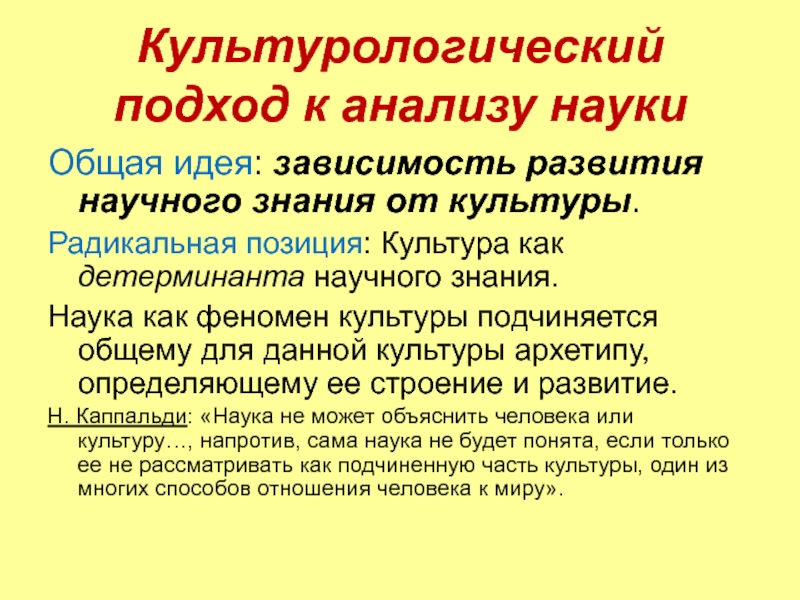 Культурологический подход к анализу науки

Общая идея: зависимость развития научного знания от культуры.

Радикальная позиция: Культура как детерминанта научного знания.

Наука как феномен культуры подчиняется общему для данной культуры архетипу, определяющему ее строение и развитие.

Н. Каппальди: «Наука не может объяснить человека или культуру…, напротив, сама наука не будет понята, если только ее не рассматривать как подчиненную часть культуры, один из многих способов отношения человека к миру».